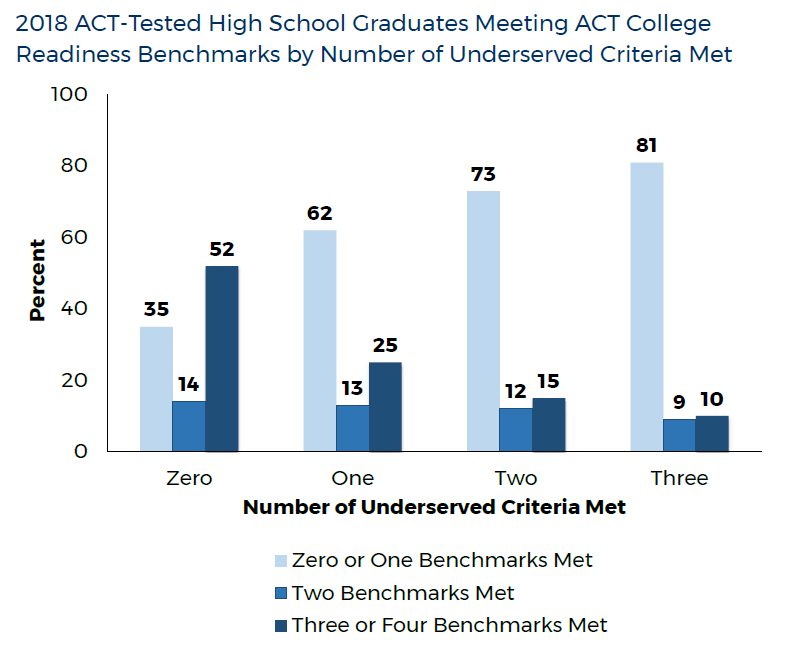 2018 ACT-Tested High School Graduates Meeting ACT College Readiness Benchmarks by Number of Underserved Criteria Met

100
80
60
40
20
0

Percent

35
14
52
62
13
25
73
12
15
81
9
10

Zero
One
Two
Three

Number of Underserved Criteria Met

Zero or One Benchmarks Met
Two Benchmarks Met
Three or Four Benchmarks Met